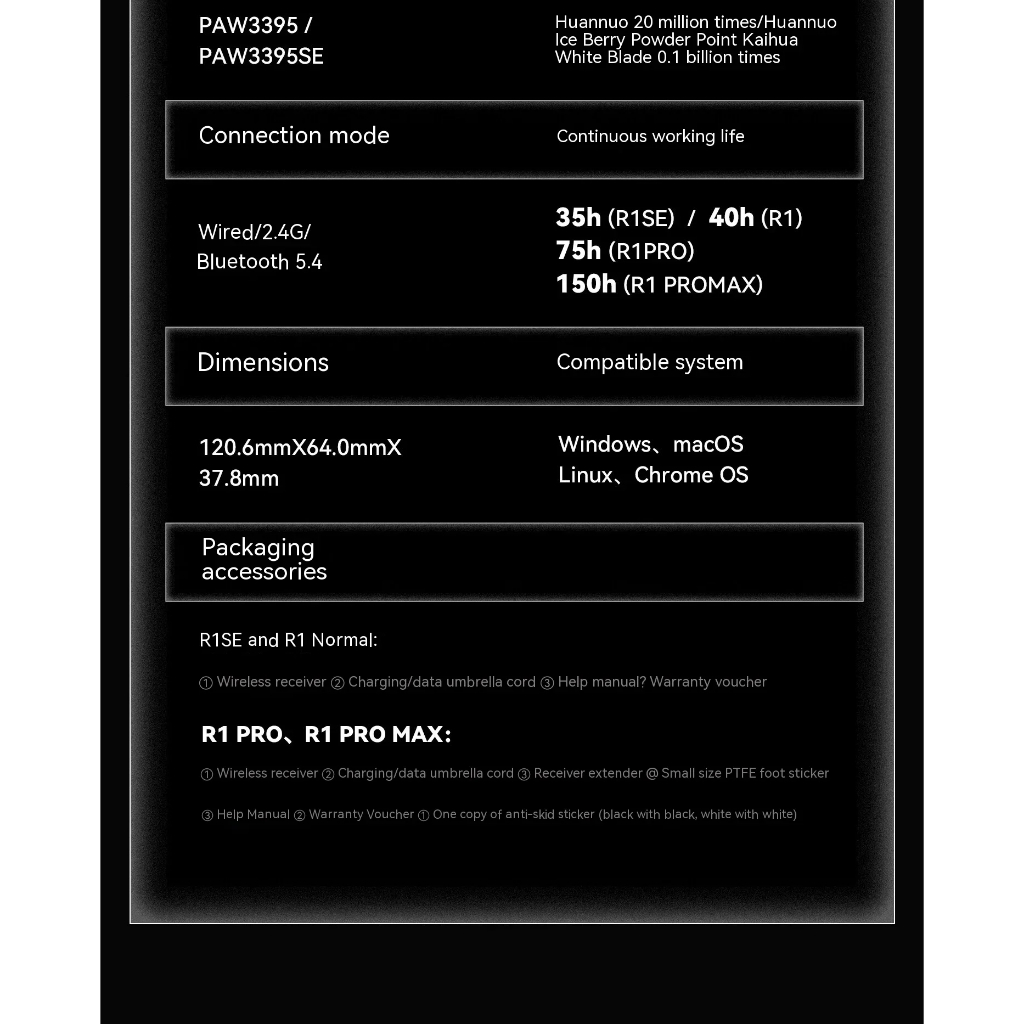 PAW3395 /
PAW3395SE

Huannuo 20 million times/Huannuo Ice Berry Powder Point Kaihua White Blade 0.1 billion times

Connection mode

Continuous working life

Wired/2.4G/
Bluetooth 5.4

35h (R1SE) / 40h (R1)
75h (R1PRO)
150h (R1 PROMAX)

Dimensions

Compatible system

120.6mmX64.0mmX
37.8mm

Windows、macOS
Linux、Chrome OS

Packaging
accessories

R1SE and R1 Normal:

① Wireless receiver ② Charging/data umbrella cord ③ Help manual? Warranty voucher

R1 PRO、R1 PRO MAX:

① Wireless receiver ② Charging/data umbrella cord ③ Receiver extender @ Small size PTFE foot sticker

③ Help Manual ② Warranty Voucher ① One copy of anti-skid sticker (black with black, white with white)